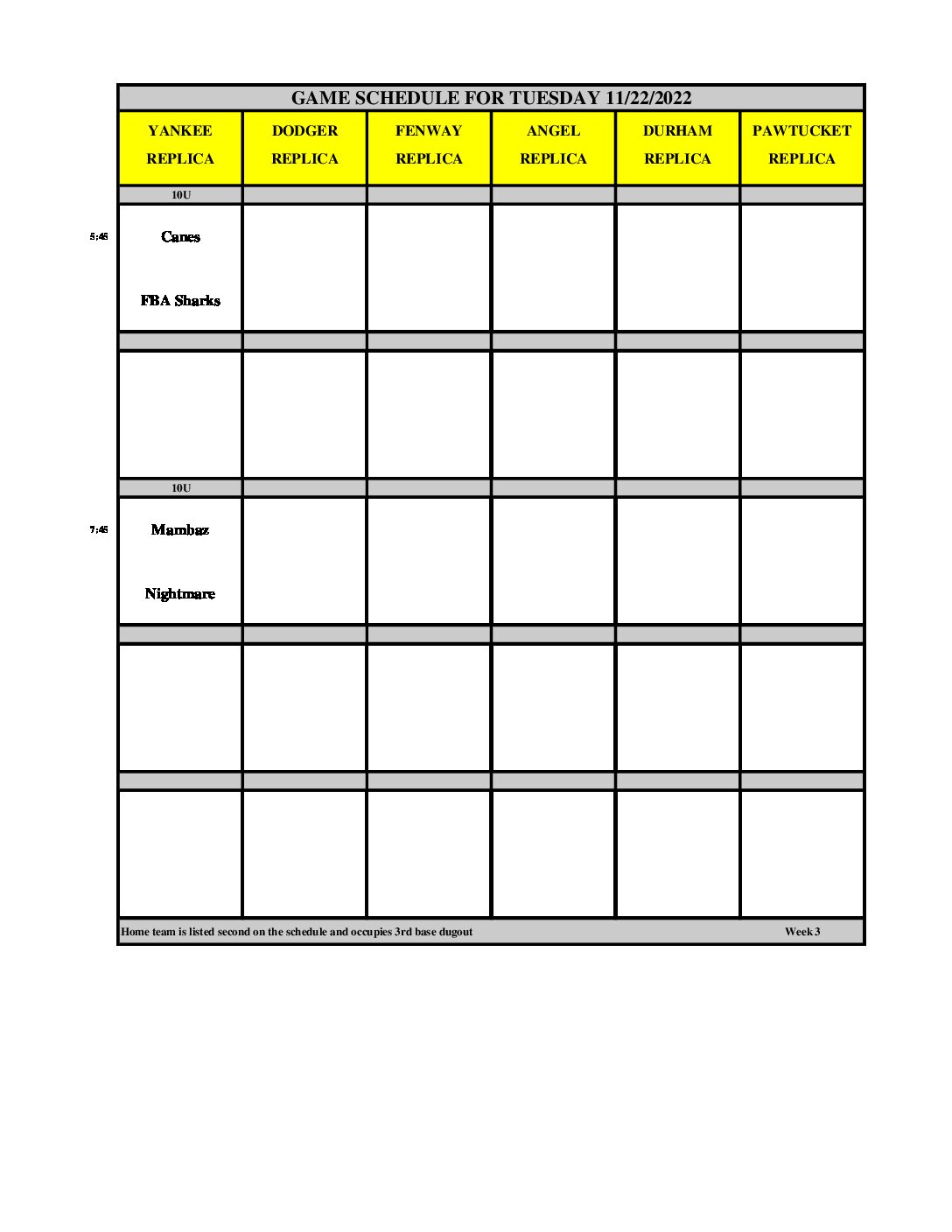 GAME SCHEDULE FOR TUESDAY 11/22/2022

| | YANKEE REPLICA | DODGER REPLICA | FENWAY REPLICA | ANGEL REPLICA | DURHAM REPLICA | PAWTUCKET REPLICA |
|---|---|---|---|---|---|---|
| | 10U | | | | | |
| 5:45 | Canes<br>FBA Sharks | | | | | |
| | | | | | | |
| | | | | | | |
| | 10U | | | | | |
| 7:45 | Mambaz<br>Nightmare | | | | | |
| | | | | | | |
| | | | | | | |
| | | | | | | |
| | | | | | | |

Home team is listed second on the schedule and occupies 3rd base dugout Week 3